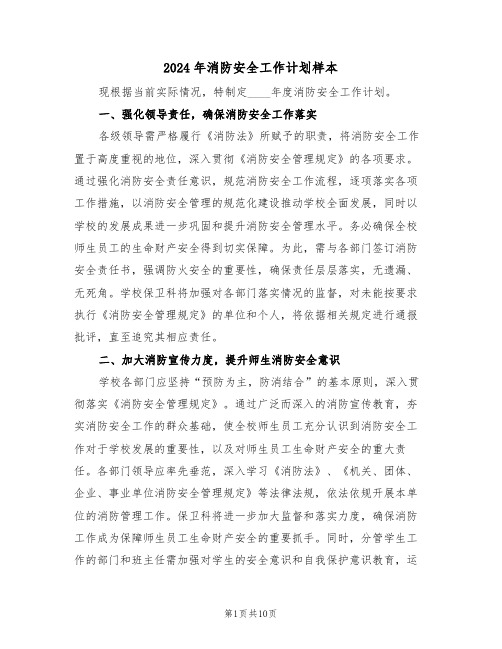 2024年消防安全工作计划样本

现根据当前实际情况，特制定____年度消防安全工作计划。

一、强化领导责任，确保消防安全工作落实

各级领导需严格履行《消防法》所赋予的职责，将消防安全工作置于高度重视的地位，深入贯彻《消防安全管理规定》的各项要求。通过强化消防安全责任意识，规范消防安全工作流程，逐项落实各项工作措施，以消防安全管理的规范化建设推动学校全面发展，同时以学校的发展成果进一步巩固和提升消防安全管理水平。务必确保全校师生员工的生命财产安全得到切实保障。为此，需与各部门签订消防安全责任书，强调防火安全的重要性，确保责任层层落实，无遗漏、无死角。学校保卫科将加强对各部门落实情况的监督，对未能按要求执行《消防安全管理规定》的单位和个人，将依据相关规定进行通报批评，直至追究其相应责任。

二、加大消防宣传力度，提升师生消防安全意识

学校各部门应坚持“预防为主，防消结合”的基本原则，深入贯彻落实《消防安全管理规定》。通过广泛而深入的消防宣传教育，夯实消防安全工作的群众基础，使全校师生员工充分认识到消防安全工作对于学校发展的重要性，以及对师生员工生命财产安全的重大责任。各部门领导应率先垂范，深入学习《消防法》、《机关、团体、企业、事业单位消防安全管理规定》等法律法规，依法依规开展本单位的消防管理工作。保卫科将进一步加大监督和落实力度，确保消防工作成为保障师生员工生命财产安全的重要抓手。同时，分管学生工作的部门和班主任需加强对学生的安全意识和自我保护意识教育，运

第1页共10页